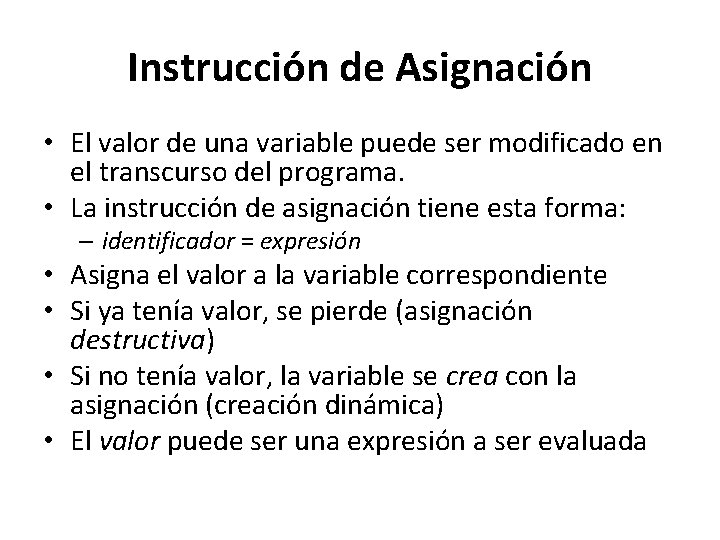 Instrucción de Asignación

• El valor de una variable puede ser modificado en el transcurso del programa.
• La instrucción de asignación tiene esta forma:
– identificador = expresión
• Asigna el valor a la variable correspondiente
• Si ya tenía valor, se pierde (asignación destructiva)
• Si no tenía valor, la variable se crea con la asignación (creación dinámica)
• El valor puede ser una expresión a ser evaluada